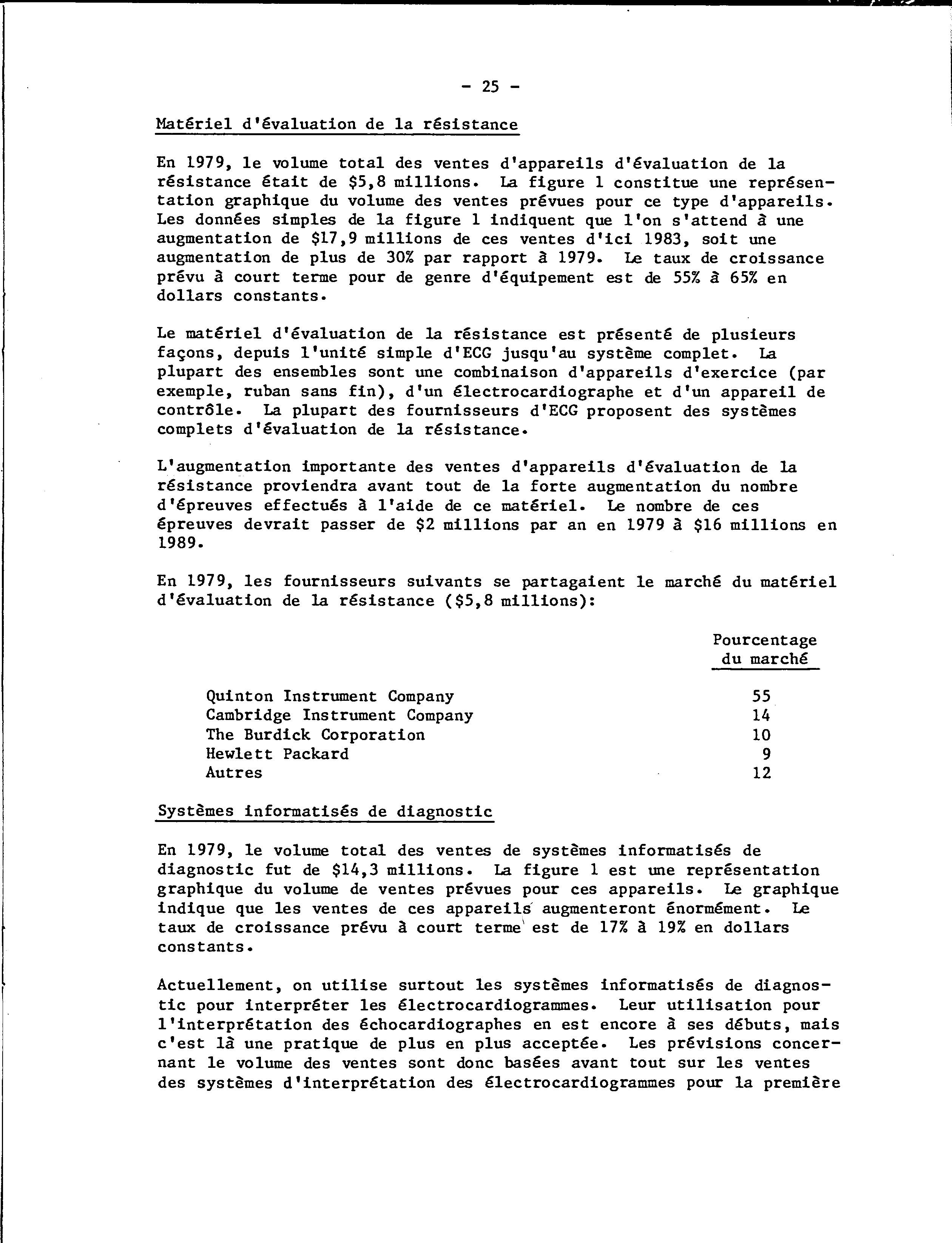 - 25 -

Matériel d'évaluation de la résistance

En 1979, le volume total des ventes d'appareils d'évaluation de la résistance était de \$5,8 millions. La figure 1 constitue une représentation graphique du volume des ventes prévues pour ce type d'appareils. Les données simples de la figure 1 indiquent que l'on s'attend à une augmentation de \$17,9 millions de ces ventes d'ici 1983, soit une augmentation de plus de 30% par rapport à 1979. Le taux de croissance prévu à court terme pour de genre d'équipement est de 55% à 65% en dollars constants.

Le matériel d'évaluation de la résistance est présenté de plusieurs façons, depuis l'unité simple d'ECG jusqu'au système complet. La plupart des ensembles sont une combinaison d'appareils d'exercice (par exemple, ruban sans fin), d'un électrocardiographe et d'un appareil de contrôle. La plupart des fournisseurs d'ECG proposent des systèmes complets d'évaluation de la résistance.

L'augmentation importante des ventes d'appareils d'évaluation de la résistance proviendra avant tout de la forte augmentation du nombre d'épreuves effectués à l'aide de ce matériel. Le nombre de ces épreuves devrait passer de \$2 millions par an en 1979 à \$16 millions en 1989.

En 1979, les fournisseurs suivants se partagaient le marché du matériel d'évaluation de la résistance (\$5,8 millions):

| | Pourcentage du marché |
|---|---|
| Quinton Instrument Company | 55 |
| Cambridge Instrument Company | 14 |
| The Burdick Corporation | 10 |
| Hewlett Packard | 9 |
| Autres | 12 |

Systèmes informatisés de diagnostic

En 1979, le volume total des ventes de systèmes informatisés de diagnostic fut de \$14,3 millions. La figure 1 est une représentation graphique du volume de ventes prévues pour ces appareils. Le graphique indique que les ventes de ces appareils augmenteront énormément. Le taux de croissance prévu à court terme est de 17% à 19% en dollars constants.

Actuellement, on utilise surtout les systèmes informatisés de diagnostic pour interpréter les électrocardiogrammes. Leur utilisation pour l'interprétation des échocardiographes en est encore à ses débuts, mais c'est là une pratique de plus en plus acceptée. Les prévisions concernant le volume des ventes sont donc basées avant tout sur les ventes des systèmes d'interprétation des électrocardiogrammes pour la première